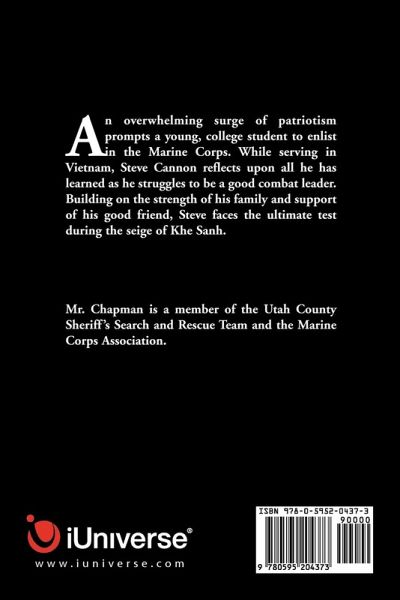 An overwhelming surge of patriotism prompts a young, college student to enlist in the Marine Corps. While serving in Vietnam, Steve Cannon reflects upon all he has learned as he struggles to be a good combat leader. Building on the strength of his family and support of his good friend, Steve faces the ultimate test during the seige of Khe Sanh.

Mr. Chapman is a member of the Utah County Sheriff's Search and Rescue Team and the Marine Corps Association.

iUniverse®
www.iuniverse.com

ISBN 978-0-5952-0437-3
90000
9 780595 204373